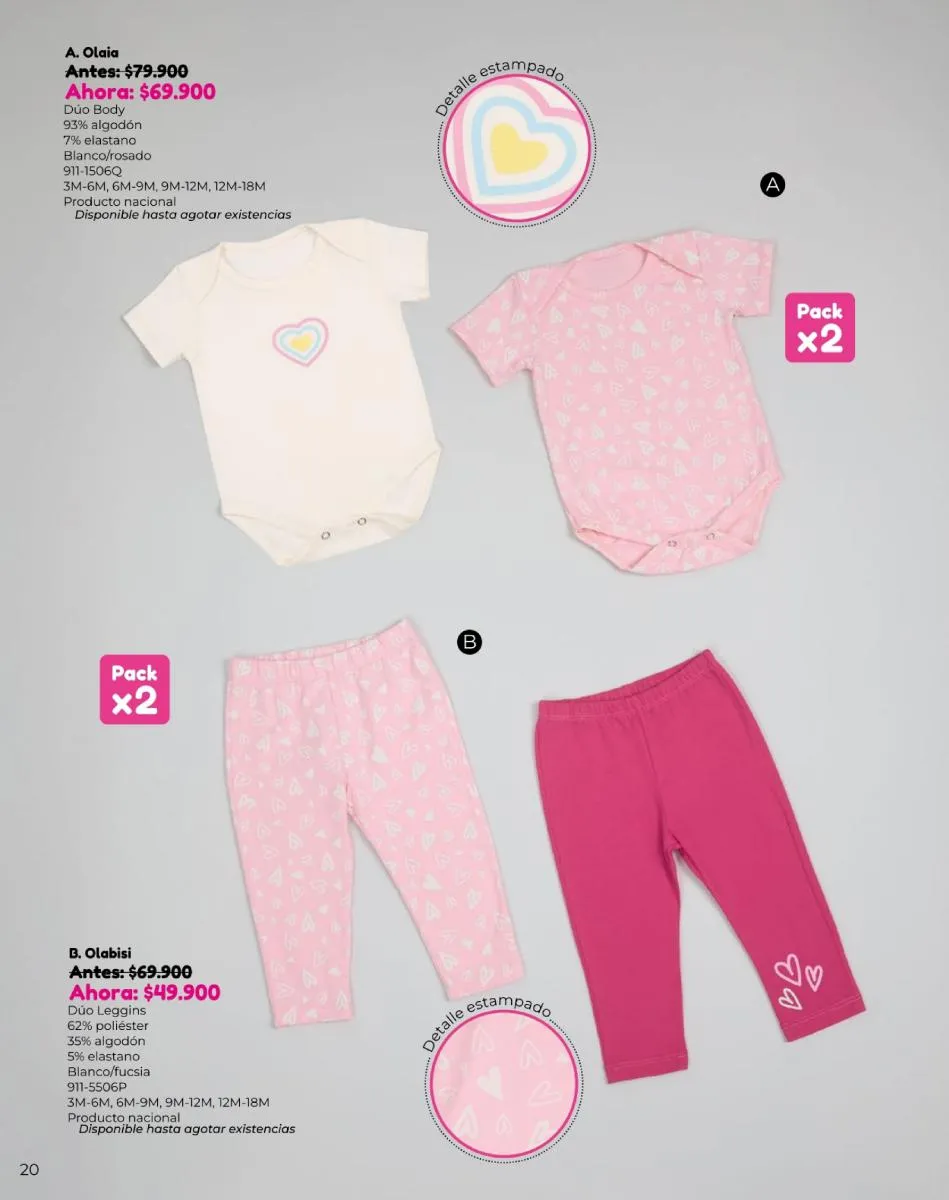 A. Olaia
Antes: $79.900
Ahora: $69.900
Dúo Body
93% algodón
7% elastano
Blanco/rosado
911-1506Q
3M-6M, 6M-9M, 9M-12M, 12M-18M
Producto nacional
Disponible hasta agotar existencias

Detalle estampado

A

Pack
x2

B

Pack
x2

B. Olabisi
Antes: $69.900
Ahora: $49.900
Dúo Leggins
62% poliéster
35% algodón
5% elastano
Blanco/fucsia
911-5506P
3M-6M, 6M-9M, 9M-12M, 12M-18M
Producto nacional
Disponible hasta agotar existencias

Detalle estampado

20